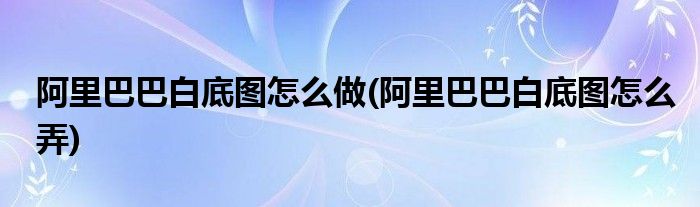 阿里巴巴白底图怎么做(阿里巴巴白底图怎么弄)